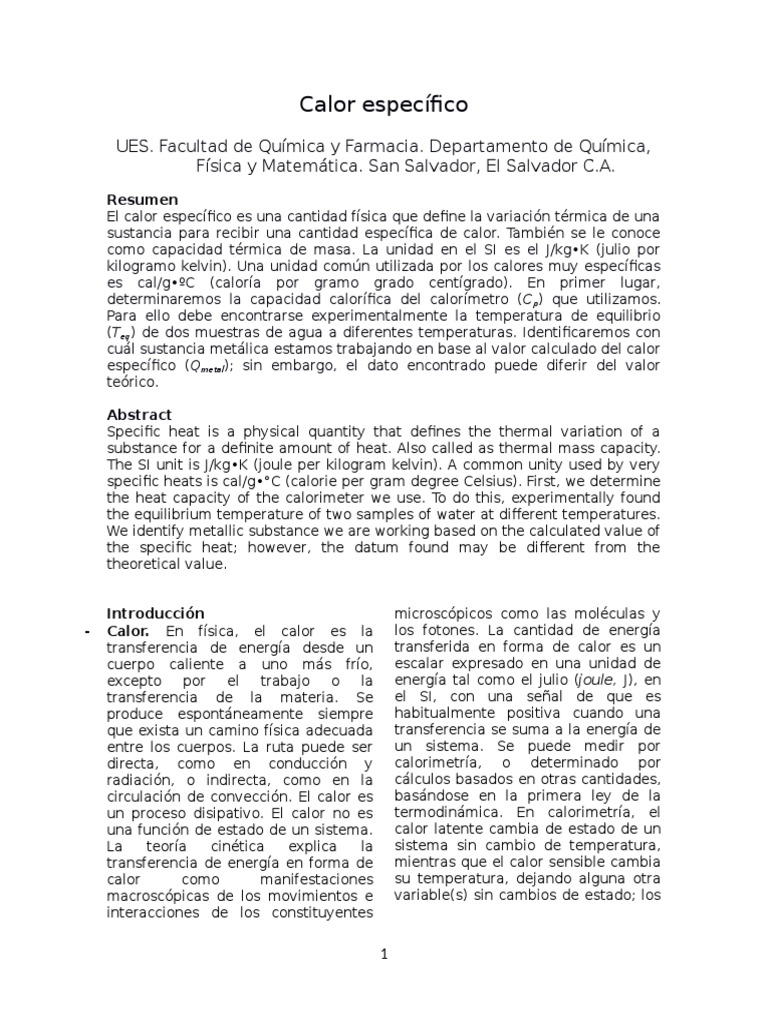 Calor específico

UES. Facultad de Química y Farmacia. Departamento de Química, Física y Matemática. San Salvador, El Salvador C.A.

Resumen
El calor específico es una cantidad física que define la variación térmica de una sustancia para recibir una cantidad específica de calor. También se le conoce como capacidad térmica de masa. La unidad en el SI es el J/kg•K (julio por kilogramo kelvin). Una unidad común utilizada por los calores muy específicas es cal/g•ºC (caloría por gramo grado centígrado). En primer lugar, determinaremos la capacidad calorífica del calorímetro ($C_p$) que utilizamos. Para ello debe encontrarse experimentalmente la temperatura de equilibrio ($T_{eq}$) de dos muestras de agua a diferentes temperaturas. Identificaremos con cuál sustancia metálica estamos trabajando en base al valor calculado del calor específico ($Q_{metal}$); sin embargo, el dato encontrado puede diferir del valor teórico.

Abstract
Specific heat is a physical quantity that defines the thermal variation of a substance for a definite amount of heat. Also called as thermal mass capacity. The SI unit is J/kg•K (joule per kilogram kelvin). A common unity used by very specific heats is cal/g•°C (calorie per gram degree Celsius). First, we determine the heat capacity of the calorimeter we use. To do this, experimentally found the equilibrium temperature of two samples of water at different temperatures. We identify metallic substance we are working based on the calculated value of the specific heat; however, the datum found may be different from the theoretical value.

Introducción
- Calor. En física, el calor es la transferencia de energía desde un cuerpo caliente a uno más frío, excepto por el trabajo o la transferencia de la materia. Se produce espontáneamente siempre que exista un camino física adecuada entre los cuerpos. La ruta puede ser directa, como en conducción y radiación, o indirecta, como en la circulación de convección. El calor es un proceso disipativo. El calor no es una función de estado de un sistema. La teoría cinética explica la transferencia de energía en forma de calor como manifestaciones macroscópicas de los movimientos e interacciones de los constituyentes microscópicos como las moléculas y los fotones. La cantidad de energía transferida en forma de calor es un escalar expresado en una unidad de energía tal como el julio (joule, J), en el SI, con una señal de que es habitualmente positiva cuando una transferencia se suma a la energía de un sistema. Se puede medir por calorimetría, o determinado por cálculos basados en otras cantidades, basándose en la primera ley de la termodinámica. En calorimetría, el calor latente cambia de estado de un sistema sin cambio de temperatura, mientras que el calor sensible cambia su temperatura, dejando alguna otra variable(s) sin cambios de estado; los

1